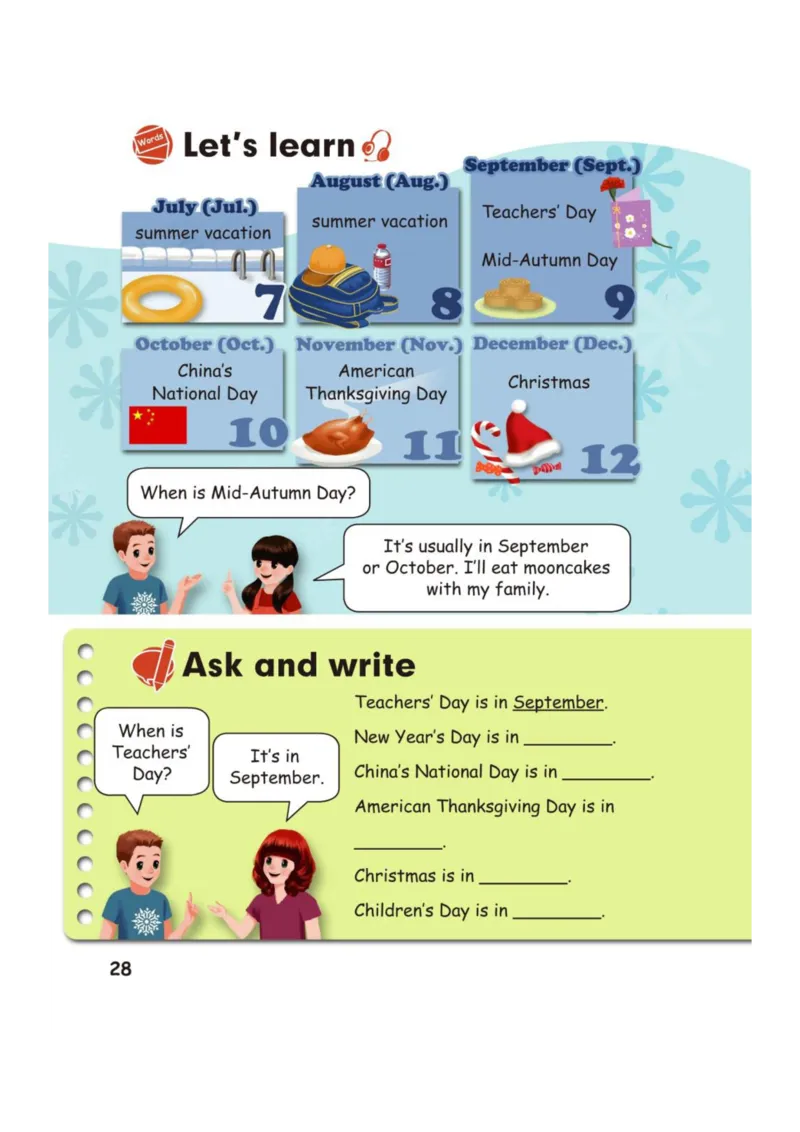 Words

Let's learn

July (Jul.)
summer vacation
7

August (Aug.)
summer vacation
8

September (Sept.)
Teachers' Day
Mid-Autumn Day
9

October (Oct.)
China's National Day
10

November (Nov.)
American Thanksgiving Day
11

December (Dec.)
Christmas
12

When is Mid-Autumn Day?

It's usually in September or October. I'll eat mooncakes with my family.

Ask and write

When is Teachers' Day?

It's in September.

Teachers' Day is in September.

New Year's Day is in ________.

China's National Day is in ________.

American Thanksgiving Day is in ________.

Christmas is in ________.

Children's Day is in ________.

28